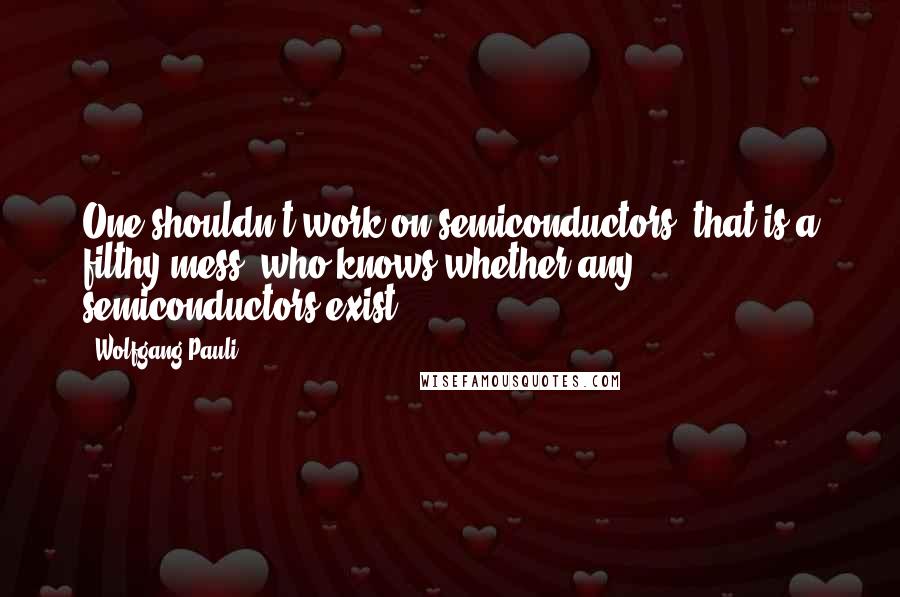 One shouldn't work on semiconductors, that is a filthy mess; who knows whether any semiconductors exist.

- Wolfgang Pauli

WISEFAMOUSQUOTES.COM